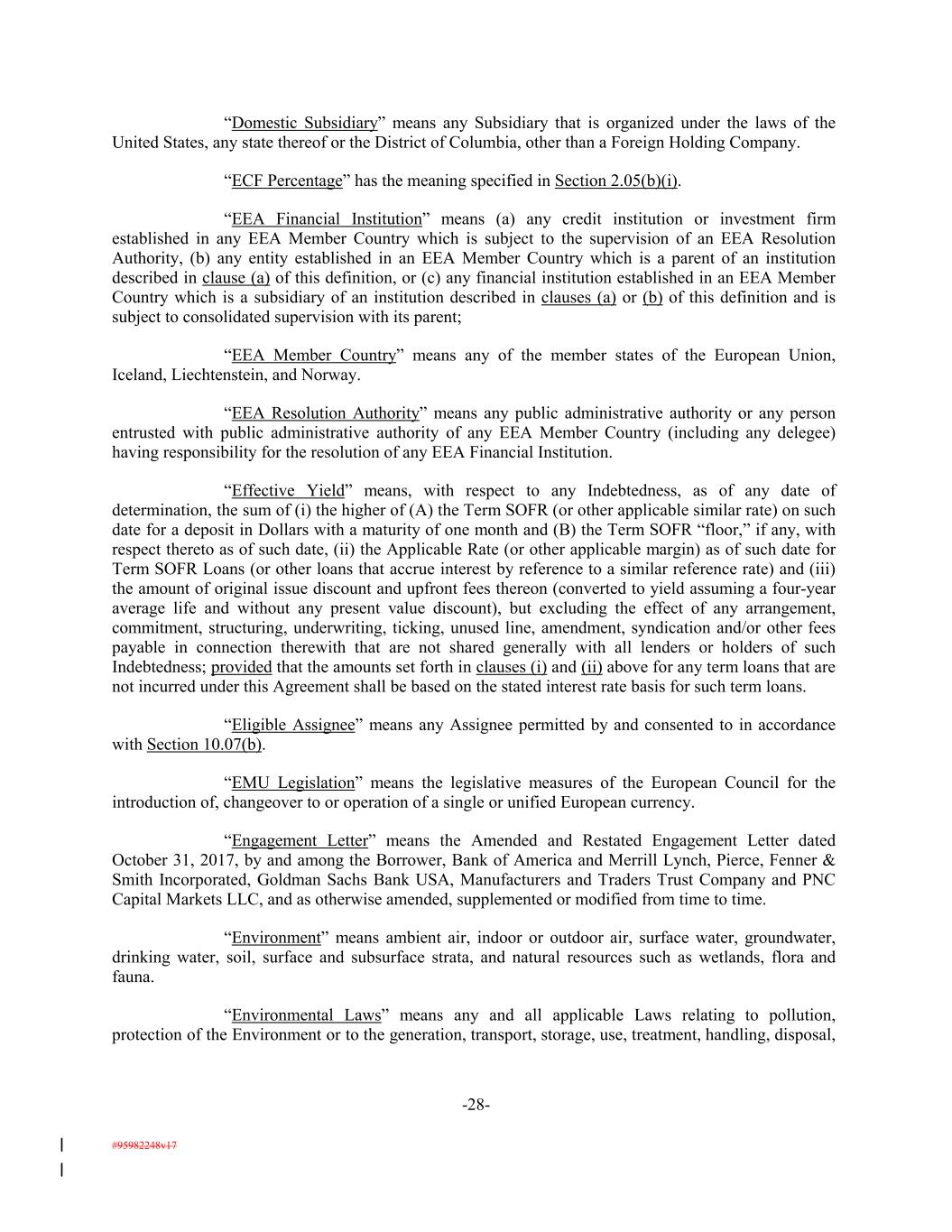 “Domestic Subsidiary” means any Subsidiary that is organized under the laws of the United States, any state thereof or the District of Columbia, other than a Foreign Holding Company.

“ECF Percentage” has the meaning specified in Section 2.05(b)(i).

“EEA Financial Institution” means (a) any credit institution or investment firm established in any EEA Member Country which is subject to the supervision of an EEA Resolution Authority, (b) any entity established in an EEA Member Country which is a parent of an institution described in clause (a) of this definition, or (c) any financial institution established in an EEA Member Country which is a subsidiary of an institution described in clauses (a) or (b) of this definition and is subject to consolidated supervision with its parent;

“EEA Member Country” means any of the member states of the European Union, Iceland, Liechtenstein, and Norway.

“EEA Resolution Authority” means any public administrative authority or any person entrusted with public administrative authority of any EEA Member Country (including any delegee) having responsibility for the resolution of any EEA Financial Institution.

“Effective Yield” means, with respect to any Indebtedness, as of any date of determination, the sum of (i) the higher of (A) the Term SOFR (or other applicable similar rate) on such date for a deposit in Dollars with a maturity of one month and (B) the Term SOFR “floor,” if any, with respect thereto as of such date, (ii) the Applicable Rate (or other applicable margin) as of such date for Term SOFR Loans (or other loans that accrue interest by reference to a similar reference rate) and (iii) the amount of original issue discount and upfront fees thereon (converted to yield assuming a four-year average life and without any present value discount), but excluding the effect of any arrangement, commitment, structuring, underwriting, ticking, unused line, amendment, syndication and/or other fees payable in connection therewith that are not shared generally with all lenders or holders of such Indebtedness; provided that the amounts set forth in clauses (i) and (ii) above for any term loans that are not incurred under this Agreement shall be based on the stated interest rate basis for such term loans.

“Eligible Assignee” means any Assignee permitted by and consented to in accordance with Section 10.07(b).

“EMU Legislation” means the legislative measures of the European Council for the introduction of, changeover to or operation of a single or unified European currency.

“Engagement Letter” means the Amended and Restated Engagement Letter dated October 31, 2017, by and among the Borrower, Bank of America and Merrill Lynch, Pierce, Fenner & Smith Incorporated, Goldman Sachs Bank USA, Manufacturers and Traders Trust Company and PNC Capital Markets LLC, and as otherwise amended, supplemented or modified from time to time.

“Environment” means ambient air, indoor or outdoor air, surface water, groundwater, drinking water, soil, surface and subsurface strata, and natural resources such as wetlands, flora and fauna.

“Environmental Laws” means any and all applicable Laws relating to pollution, protection of the Environment or to the generation, transport, storage, use, treatment, handling, disposal,

-28-

#95982248v17